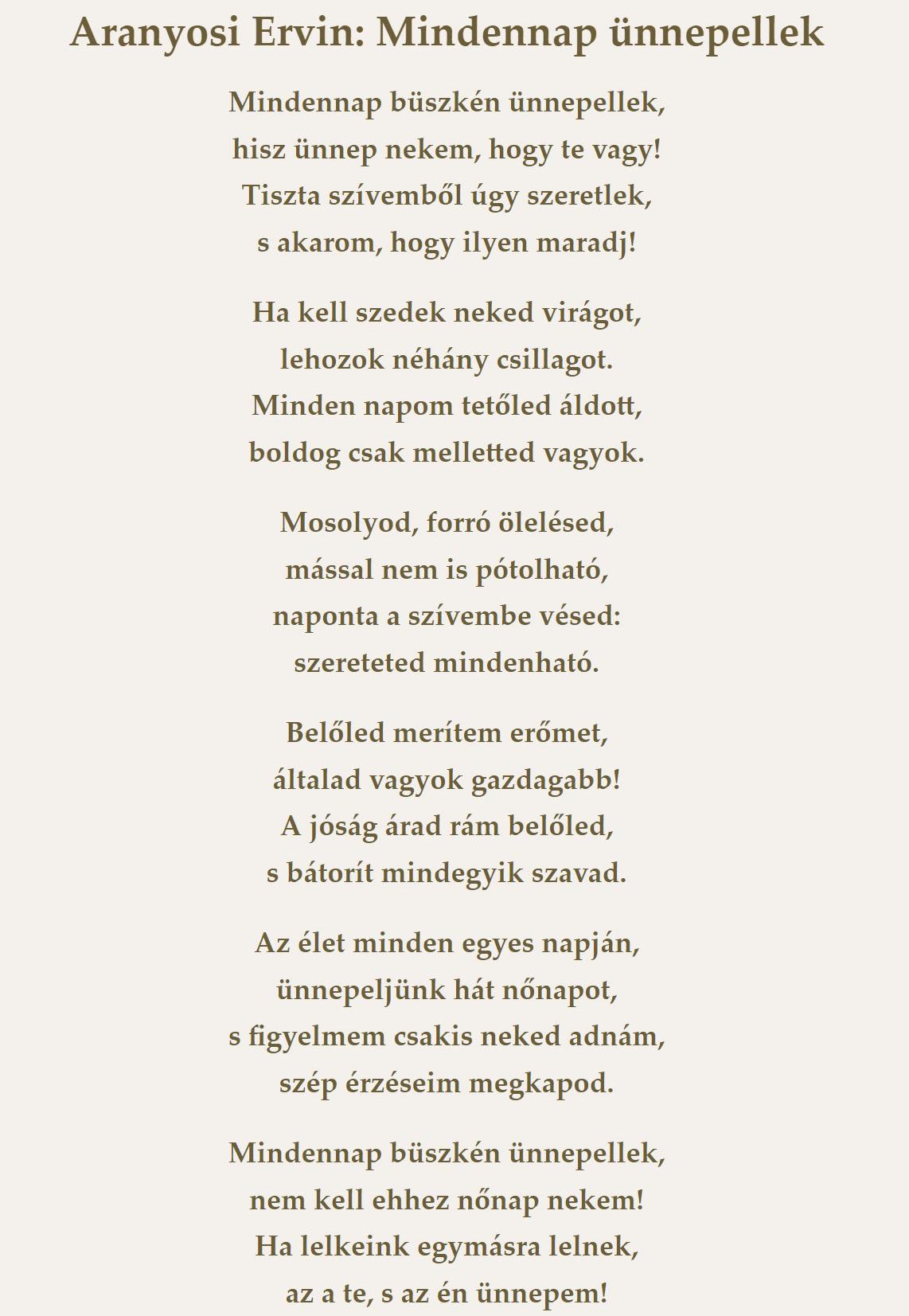 Aranyosi Ervin: Mindennap ünnepellek

Mindennap büszkén ünnepellek,
hisz ünnep nekem, hogy te vagy!
Tiszta szívemből úgy szeretlek,
s akarom, hogy ilyen maradj!

Ha kell szedek neked virágot,
lehozok néhány csillagot.
Minden napom tetőled áldott,
boldog csak melletted vagyok.

Mosolyod, forró ölelésed,
mással nem is pótolható,
naponta a szívembe vésed:
szereteted mindenható.

Belőled merítem erőmet,
általad vagyok gazdagabb!
A jóság árad rám belőled,
s bátorít mindegyik szavad.

Az élet minden egyes napján,
ünnepeljünk hát nőnapot,
s figyelmem csakis neked adnám,
szép érzéseim megkapod.

Mindennap büszkén ünnepellek,
nem kell ehhez nőnap nekem!
Ha lelkeink egymásra lelnek,
az a te, s az én ünnepem!